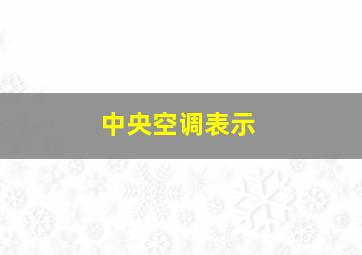 中央空调表示